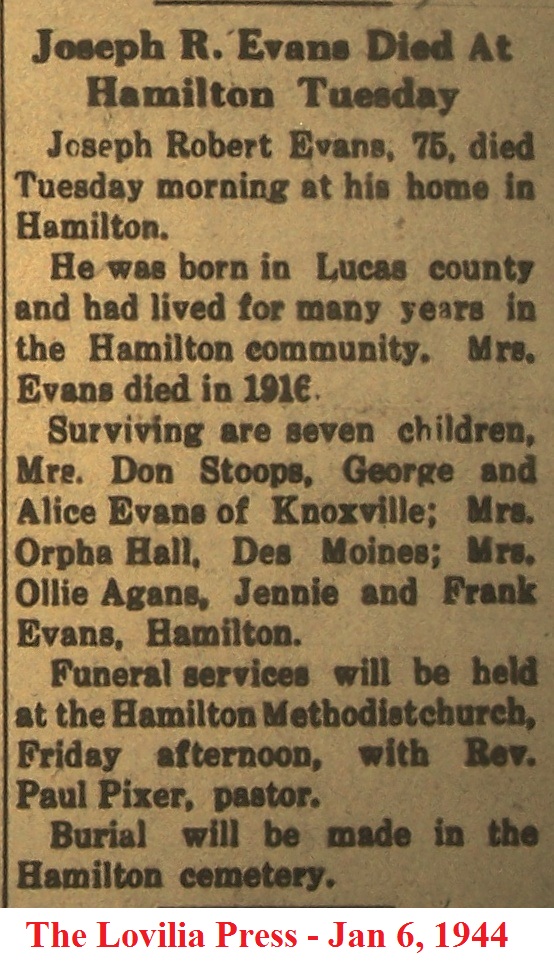 Joseph R. Evans Died At Hamilton Tuesday

Joseph Robert Evans, 75, died Tuesday morning at his home in Hamilton.

He was born in Lucas county and had lived for many years in the Hamilton community. Mrs. Evans died in 1916.

Surviving are seven children, Mrs. Don Stoops, George and Alice Evans of Knoxville; Mrs. Orpha Hall, Des Moines; Mrs. Ollie Agans, Jennie and Frank Evans, Hamilton.

Funeral services will be held at the Hamilton Methodistchurch, Friday afternoon, with Rev. Paul Pixer, pastor.

Burial will be made in the Hamilton cemetery.

The Lovilia Press - Jan 6, 1944